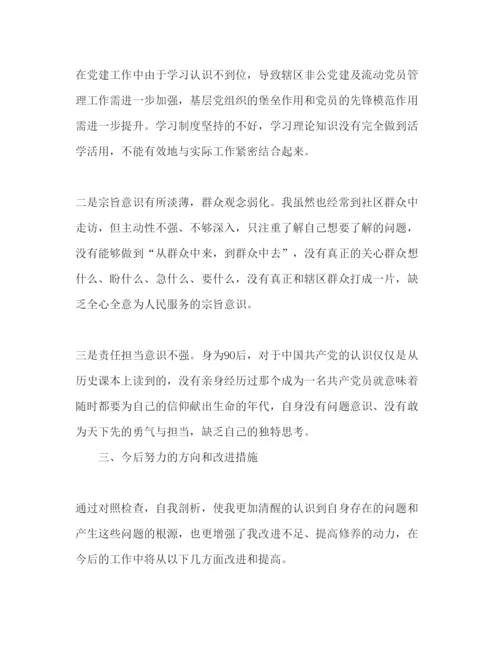 在党建工作中由于学习认识不到位，导致辖区非公党建及流动党员管理工作需进一步加强，基层党组织的堡垒作用和党员的先锋模范作用需进一步提升。学习制度坚持的不好，学习理论知识没有完全做到活学活用，不能有效地与实际工作紧密结合起来。

二是宗旨意识有所淡薄，群众观念弱化。我虽然也经常到社区群众中走访，但主动性不强、不够深入，只注重了解自己想要了解的问题，没有能够做到“从群众中来，到群众中去”，没有真正的关心群众想什么、盼什么、急什么、要什么，没有真正和辖区群众打成一片，缺乏全心全意为人民服务的宗旨意识。

三是责任担当意识不强。身为90后，对于中国共产党的认识仅仅是从历史课本上读到的，没有亲身经历过那个成为一名共产党员就意味着随时都要为自己的信仰献出生命的年代，自身没有问题意识、没有敢为天下先的勇气与担当，缺乏自己的独特思考。

三、今后努力的方向和改进措施

通过对照检查，自我剖析，使我更加清醒的认识到自身存在的问题和产生这些问题的根源，也更增强了我改进不足、提高修养的动力，在今后的工作中将从以下几方面改进和提高。